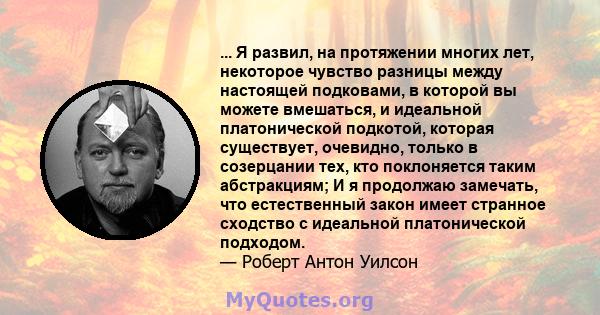 ... Я развил, на протяжении многих лет, некоторое чувство разницы между настоящей подковами, в которой вы можете вмешаться, и идеальной платонической подкотой, которая существует, очевидно, только в созерцании тех, кто поклоняется таким абстракциям; И я продолжаю замечать, что естественный закон имеет странное сходство с идеальной платонической подходом.
— Роберт Антон Уилсон

MyQuotes.org